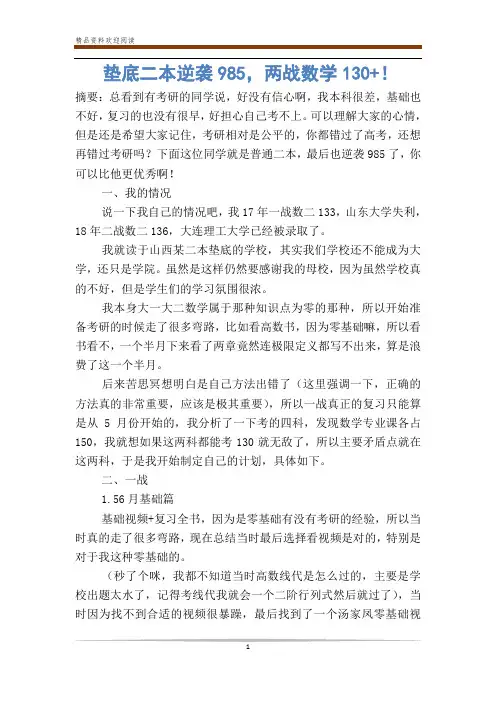 精品资料欢迎阅读

垫底二本逆袭 985，两战数学 130+！

摘要：总看到有考研的同学说，好没有信心啊，我本科很差，基础也不好，复习的也没有很早，好担心自己考不上。可以理解大家的心情，但是还是希望大家记住，考研相对是公平的，你都错过了高考，还想再错过考研吗？下面这位同学就是普通二本，最后也逆袭 985 了，你可以比他更优秀啊！

一、我的情况

说一下我自己的情况吧，我 17 年一战数二 133，山东大学失利，18 年二战数二 136，大连理工大学已经被录取了。

我就读于山西某二本垫底的学校，其实我们学校还不能成为大学，还只是学院。虽然是这样仍然要感谢我的母校，因为虽然学校真的不好，但是学生们的学习氛围很浓。

我本身大一大二数学属于那种知识点为零的那种，所以开始准备考研的时候走了很多弯路，比如看高数书，因为零基础嘛，所以看书看不，一个半月下来看了两章竟然连极限定义都写不出来，算是浪费了这一个半月。

后来苦思冥想明白是自己方法出错了（这里强调一下，正确的方法真的非常重要，应该是极其重要），所以一战真正的复习只能算是从 5 月份开始的，我分析了一下考的四科，发现数学专业课各占 150，我就想如果这两科都能考 130 就无敌了，所以主要矛盾点就在这两科，于是我开始制定自己的计划，具体如下。

二、一战

1.56 月基础篇

基础视频+复习全书，因为是零基础有没有考研的经验，所以当时真的走了很多弯路，现在总结当时最后选择看视频是对的，特别是对于我这种零基础的。

（秒了个咪，我都不知道当时高数线代是怎么过的，主要是学校出题太水了，记得考线代我就会一个二阶行列式然后就过了），当时因为找不到合适的视频很暴躁，最后找到了一个汤家凤零基础视

1